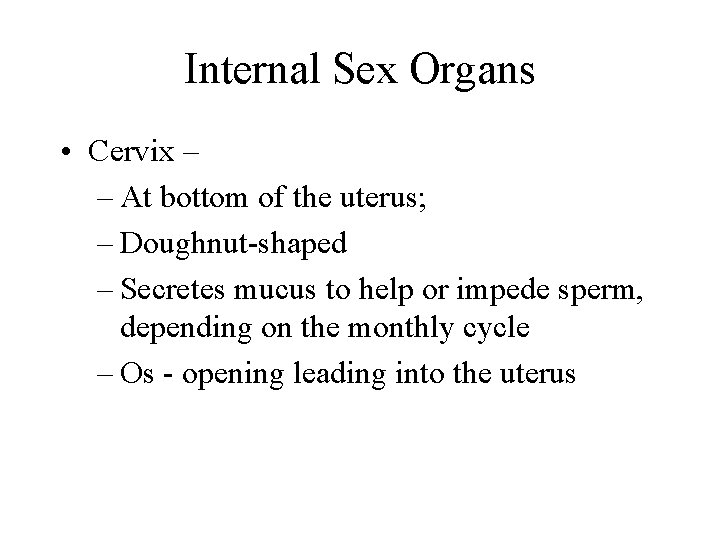 Internal Sex Organs

• Cervix –
– At bottom of the uterus;
– Doughnut-shaped
– Secretes mucus to help or impede sperm, depending on the monthly cycle
– Os - opening leading into the uterus